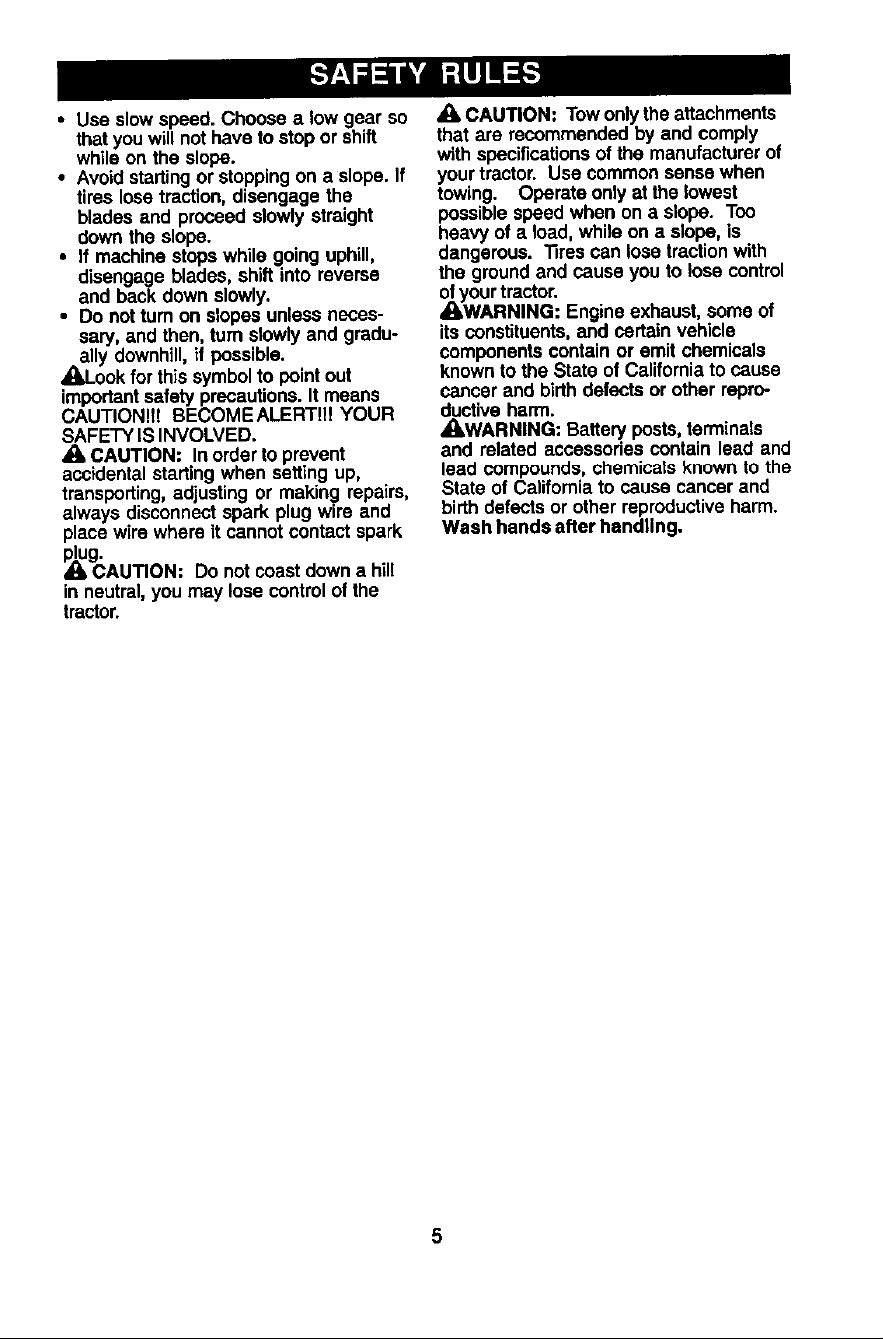 SAFETY RULES

• Use slow speed. Choose a low gear so that you will not have to stop or shift while on the slope.
• Avoid starting or stopping on a slope. If tires lose traction, disengage the blades and proceed slowly straight down the slope.
• If machine stops while going uphill, disengage blades, shift into reverse and back down slowly.
• Do not turn on slopes unless necessary, and then, turn slowly and gradually downhill, if possible.

Look for this symbol to point out important safety precautions. It means CAUTION!!! BECOME ALERT!!! YOUR SAFETY IS INVOLVED.

CAUTION: In order to prevent accidental starting when setting up, transporting, adjusting or making repairs, always disconnect spark plug wire and place wire where it cannot contact spark plug.

CAUTION: Do not coast down a hill in neutral, you may lose control of the tractor.

CAUTION: Tow only the attachments that are recommended by and comply with specifications of the manufacturer of your tractor. Use common sense when towing. Operate only at the lowest possible speed when on a slope. Too heavy of a load, while on a slope, is dangerous. Tires can lose traction with the ground and cause you to lose control of your tractor.

WARNING: Engine exhaust, some of its constituents, and certain vehicle components contain or emit chemicals known to the State of California to cause cancer and birth defects or other reproductive harm.

WARNING: Battery posts, terminals and related accessories contain lead and lead compounds, chemicals known to the State of California to cause cancer and birth defects or other reproductive harm. Wash hands after handling.

5